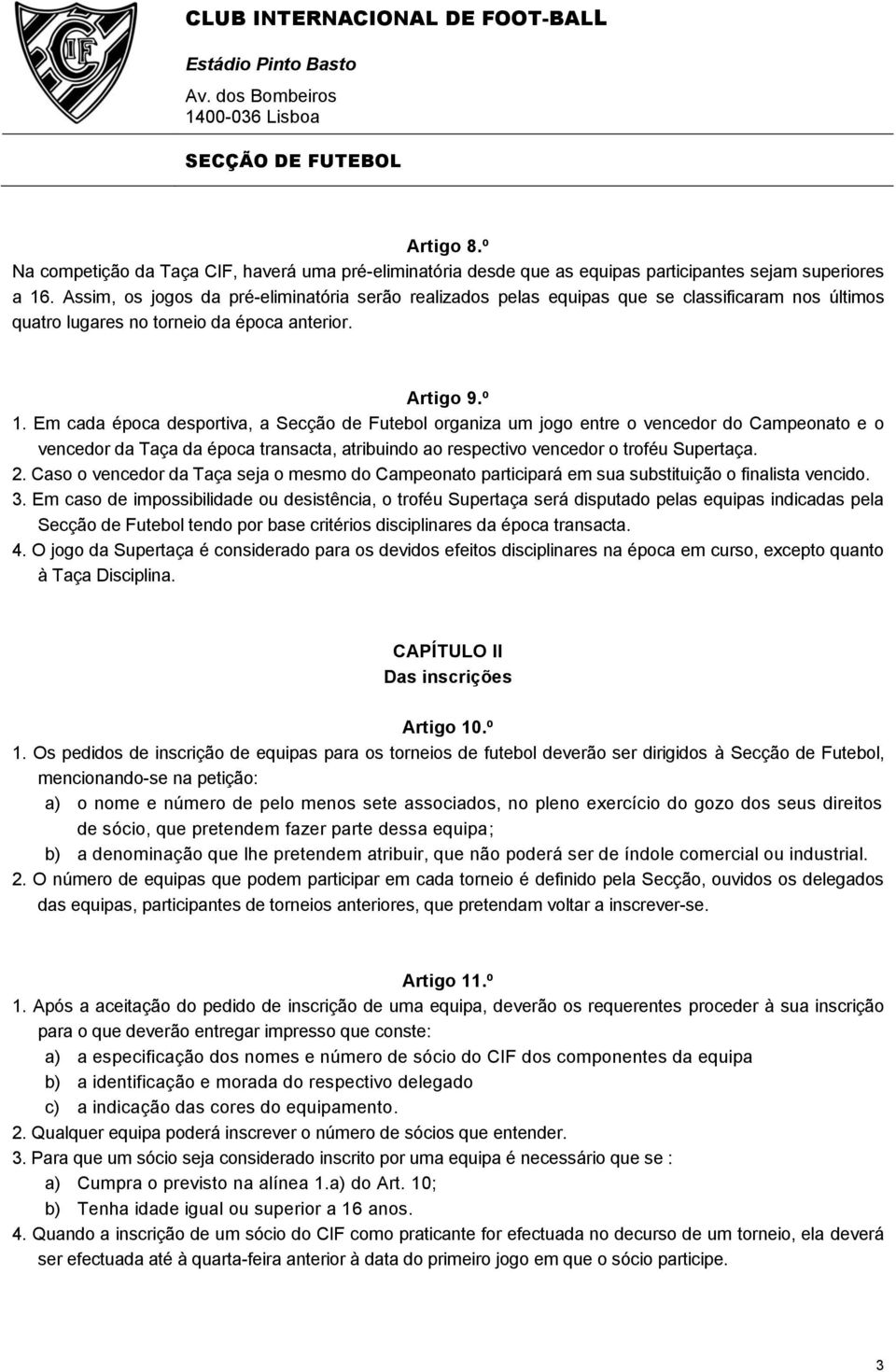 CIF

CLUB INTERNACIONAL DE FOOT-BALL
Estádio Pinto Basto
Av. dos Bombeiros
1400-036 Lisboa

SECÇÃO DE FUTEBOL

Artigo 8.º
Na competição da Taça CIF, haverá uma pré-eliminatória desde que as equipas participantes sejam superiores a 16. Assim, os jogos da pré-eliminatória serão realizados pelas equipas que se classificaram nos últimos quatro lugares no torneio da época anterior.

Artigo 9.º
1. Em cada época desportiva, a Secção de Futebol organiza um jogo entre o vencedor do Campeonato e o vencedor da Taça da época transacta, atribuindo ao respectivo vencedor o troféu Supertaça.
2. Caso o vencedor da Taça seja o mesmo do Campeonato participará em sua substituição o finalista vencido.
3. Em caso de impossibilidade ou desistência, o troféu Supertaça será disputado pelas equipas indicadas pela Secção de Futebol tendo por base critérios disciplinares da época transacta.
4. O jogo da Supertaça é considerado para os devidos efeitos disciplinares na época em curso, excepto quanto à Taça Disciplina.

CAPÍTULO II
Das inscrições

Artigo 10.º
1. Os pedidos de inscrição de equipas para os torneios de futebol deverão ser dirigidos à Secção de Futebol, mencionando-se na petição:
a) o nome e número de pelo menos sete associados, no pleno exercício do gozo dos seus direitos de sócio, que pretendem fazer parte dessa equipa;
b) a denominação que lhe pretendem atribuir, que não poderá ser de índole comercial ou industrial.
2. O número de equipas que podem participar em cada torneio é definido pela Secção, ouvidos os delegados das equipas, participantes de torneios anteriores, que pretendam voltar a inscrever-se.

Artigo 11.º
1. Após a aceitação do pedido de inscrição de uma equipa, deverão os requerentes proceder à sua inscrição para o que deverão entregar impresso que conste:
a) a especificação dos nomes e número de sócio do CIF dos componentes da equipa
b) a identificação e morada do respectivo delegado
c) a indicação das cores do equipamento.
2. Qualquer equipa poderá inscrever o número de sócios que entender.
3. Para que um sócio seja considerado inscrito por uma equipa é necessário que se :
a) Cumpra o previsto na alínea 1.a) do Art. 10;
b) Tenha idade igual ou superior a 16 anos.
4. Quando a inscrição de um sócio do CIF como praticante for efectuada no decurso de um torneio, ela deverá ser efectuada até à quarta-feira anterior à data do primeiro jogo em que o sócio participe.

3